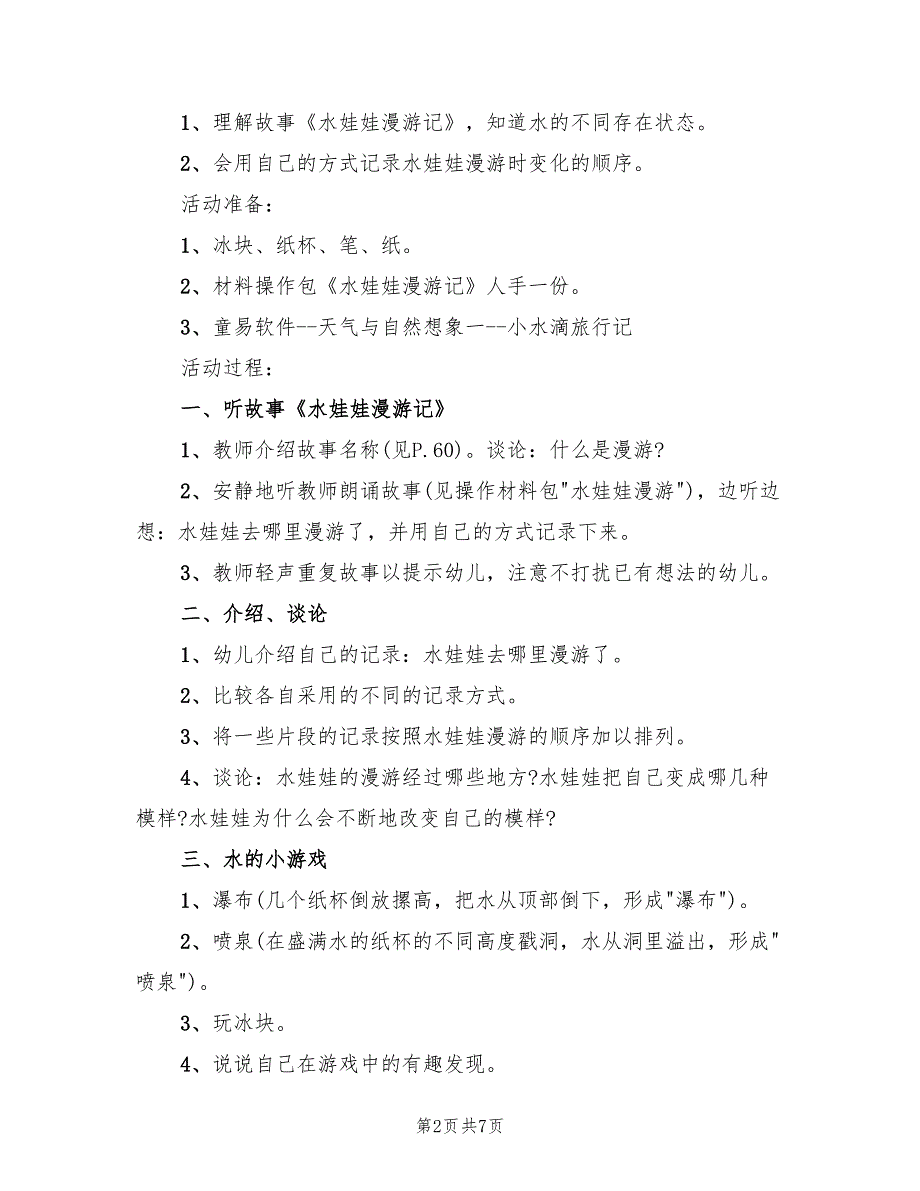 1、理解故事《水娃娃漫游记》，知道水的不同存在状态。

2、会用自己的方式记录水娃娃漫游时变化的顺序。

活动准备：

1、冰块、纸杯、笔、纸。

2、材料操作包《水娃娃漫游记》人手一份。

3、童易软件--天气与自然想象一--小水滴旅行记

活动过程：

一、听故事《水娃娃漫游记》

1、教师介绍故事名称(见P.60)。谈论：什么是漫游?

2、安静地听教师朗诵故事(见操作材料包"水娃娃漫游")，边听边想：水娃娃去哪里漫游了，并用自己的方式记录下来。

3、教师轻声重复故事以提示幼儿，注意不打扰已有想法的幼儿。

二、介绍、谈论

1、幼儿介绍自己的记录：水娃娃去哪里漫游了。

2、比较各自采用的不同的记录方式。

3、将一些片段的记录按照水娃娃漫游的顺序加以排列。

4、谈论：水娃娃的漫游经过哪些地方?水娃娃把自己变成哪几种模样?水娃娃为什么会不断地改变自己的模样?

三、水的小游戏

1、瀑布(几个纸杯倒放摞高，把水从顶部倒下，形成"瀑布")。

2、喷泉(在盛满水的纸杯的不同高度戳洞，水从洞里溢出，形成"喷泉")。

3、玩冰块。

4、说说自己在游戏中的有趣发现。

第2页 共7页